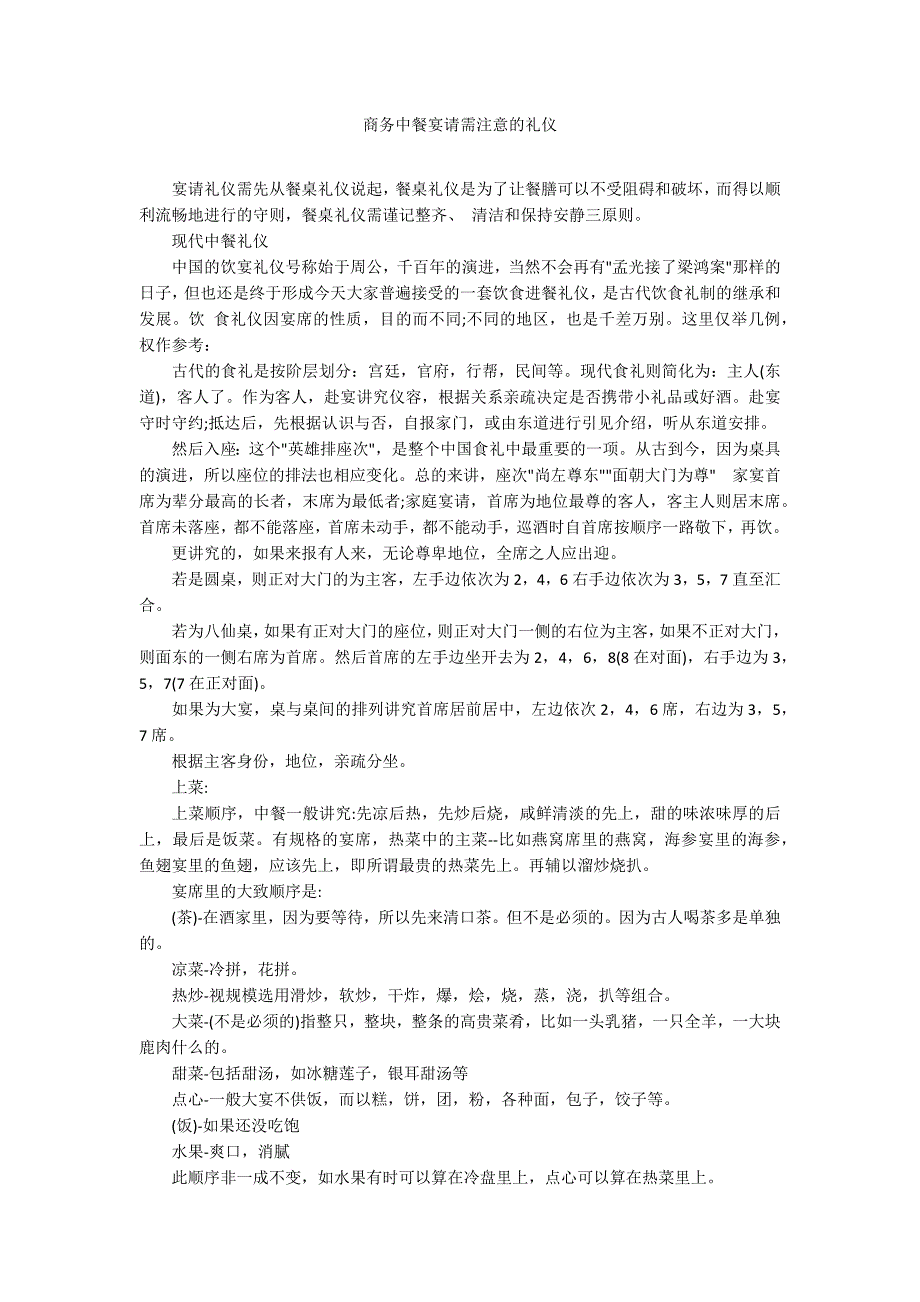 商务中餐宴请需注意的礼仪

宴请礼仪需先从餐桌礼仪说起，餐桌礼仪是为了让餐膳可以不受阻碍和破坏，而得以顺利流畅地进行的守则，餐桌礼仪需谨记整齐、 清洁和保持安静三原则。

现代中餐礼仪

中国的饮宴礼仪号称始于周公，千百年的演进，当然不会再有"孟光接了梁鸿案"那样的日子，但也还是终于形成今天大家普遍接受的一套饮食进餐礼仪，是古代饮食礼制的继承和发展。饮 食礼仪因宴席的性质，目的而不同;不同的地区，也是千差万别。这里仅举几例，权作参考：

古代的食礼是按阶层划分：宫廷，官府，行帮，民间等。现代食礼则简化为：主人(东道)，客人了。作为客人，赴宴讲究仪容，根据关系亲疏决定是否携带小礼品或好酒。赴宴守时守约;抵达后，先根据认识与否，自报家门，或由东道进行引见介绍，听从东道安排。

然后入座：这个"英雄排座次"，是整个中国食礼中最重要的一项。从古到今，因为桌具的演进，所以座位的排法也相应变化。总的来讲，座次"尚左尊东""面朝大门为尊" 家宴首席为辈分最高的长者，末席为最低者;家庭宴请，首席为地位最尊的客人，客主人则居末席。首席未落座，都不能落座，首席未动手，都不能动手，巡酒时自首席按顺序一路敬下，再饮。

更讲究的，如果来报有人来，无论尊卑地位，全席之人应出迎。

若是圆桌，则正对大门的为主客，左手边依次为 2，4，6 右手边依次为 3，5，7 直至汇合。

若为八仙桌，如果有正对大门的座位，则正对大门一侧的右位为主客，如果不正对大门，则面东的一侧右席为首席。然后首席的左手边坐开去为 2，4，6，8(8 在对面)，右手边为 3，5，7(7 在正对面)。

如果为大宴，桌与桌间的排列讲究首席居前居中，左边依次 2，4，6 席，右边为 3，5，7 席。

根据主客身份，地位，亲疏分坐。

上菜:

上菜顺序，中餐一般讲究:先凉后热，先炒后烧，咸鲜清淡的先上，甜的味浓味厚的后上，最后是饭菜。有规格的宴席，热菜中的主菜--比如燕窝席里的燕窝，海参宴里的海参，鱼翅宴里的鱼翅，应该先上，即所谓最贵的热菜先上。再辅以溜炒烧扒。

宴席里的大致顺序是:

(茶)-在酒家里，因为要等待，所以先来清口茶。但不是必须的。因为古人喝茶多是单独的。

凉菜-冷拼，花拼。

热炒-视规模选用滑炒，软炒，干炸，爆，烩，烧，蒸，浇，扒等组合。

大菜-(不是必须的)指整只，整块，整条的高贵菜肴，比如一头乳猪，一只全羊，一大块鹿肉什么的。

甜菜-包括甜汤，如冰糖莲子，银耳甜汤等

点心-一般大宴不供饭，而以糕，饼，团，粉，各种面，包子，饺子等。

(饭)-如果还没吃饱

水果-爽口，消腻

此顺序非一成不变，如水果有时可以算在冷盘里上，点心可以算在热菜里上。